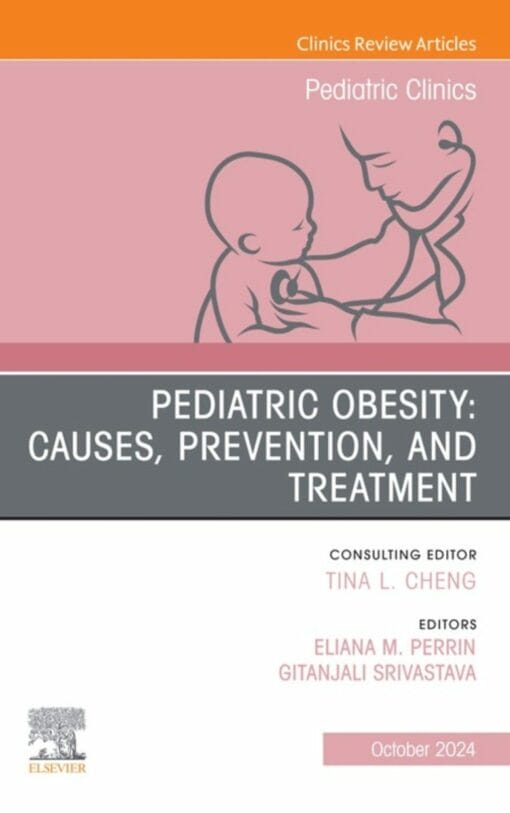 Clinics Review Articles

Pediatric Clinics

PEDIATRIC OBESITY: CAUSES, PREVENTION, AND TREATMENT

CONSULTING EDITOR
TINA L. CHENG

EDITORS
ELIANA M. PERRIN
GITANJALI SRIVASTAVA

ELSEVIER

October 2024